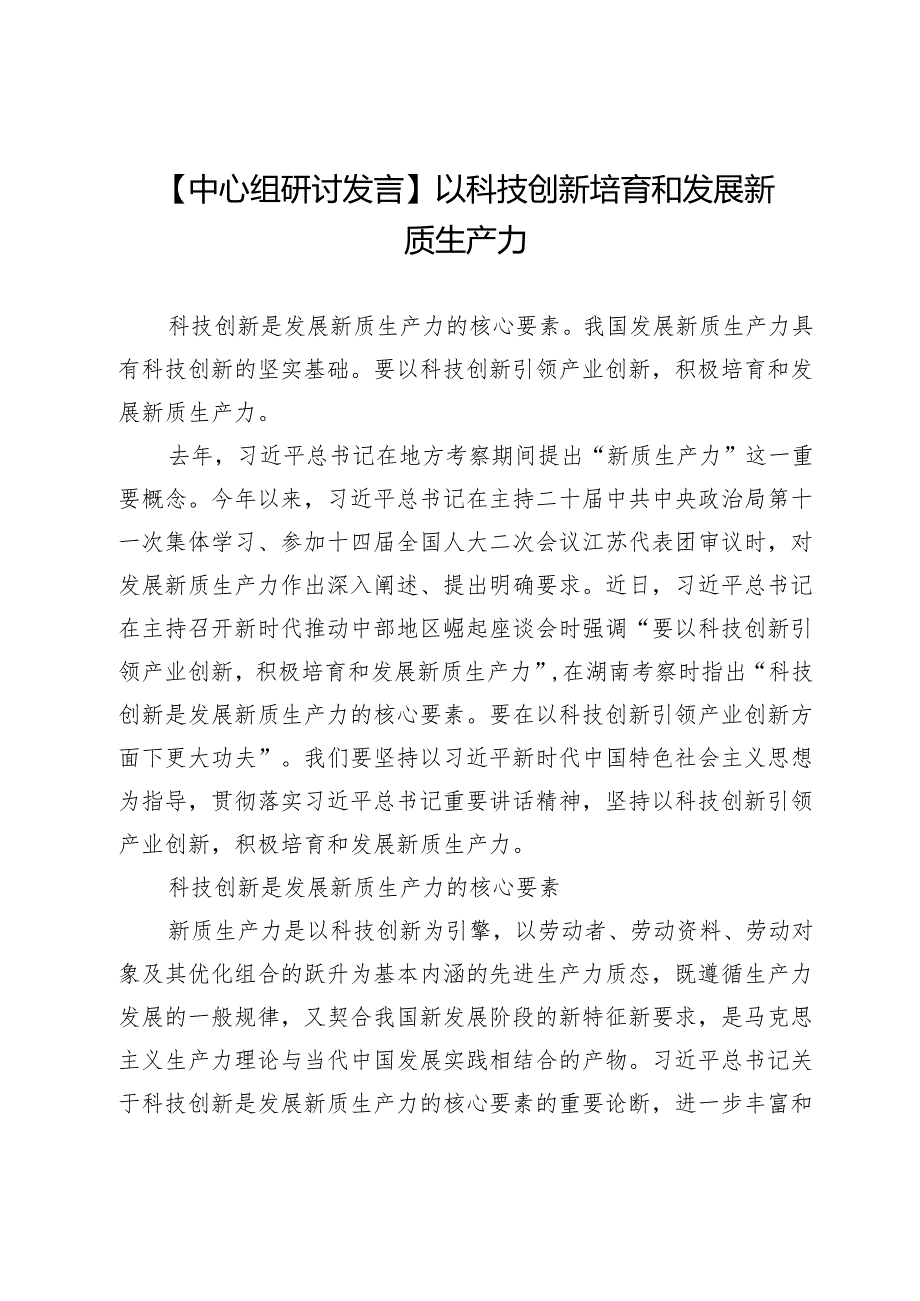 【中心组研讨发言】以科技创新培育和发展新质生产力

科技创新是发展新质生产力的核心要素。我国发展新质生产力具有科技创新的坚实基础。要以科技创新引领产业创新，积极培育和发展新质生产力。

去年，习近平总书记在地方考察期间提出“新质生产力”这一重要概念。今年以来，习近平总书记在主持二十届中共中央政治局第十一次集体学习、参加十四届全国人大二次会议江苏代表团审议时，对发展新质生产力作出深入阐述、提出明确要求。近日，习近平总书记在主持召开新时代推动中部地区崛起座谈会时强调“要以科技创新引领产业创新，积极培育和发展新质生产力”，在湖南考察时指出“科技创新是发展新质生产力的核心要素。要在以科技创新引领产业创新方面下更大功夫”。我们要坚持以习近平新时代中国特色社会主义思想为指导，贯彻落实习近平总书记重要讲话精神，坚持以科技创新引领产业创新，积极培育和发展新质生产力。

科技创新是发展新质生产力的核心要素

新质生产力是以科技创新为引擎，以劳动者、劳动资料、劳动对象及其优化组合的跃升为基本内涵的先进生产力质态，既遵循生产力发展的一般规律，又契合我国新发展阶段的新特征新要求，是马克思主义生产力理论与当代中国发展实践相结合的产物。习近平总书记关于科技创新是发展新质生产力的核心要素的重要论断，进一步丰富和